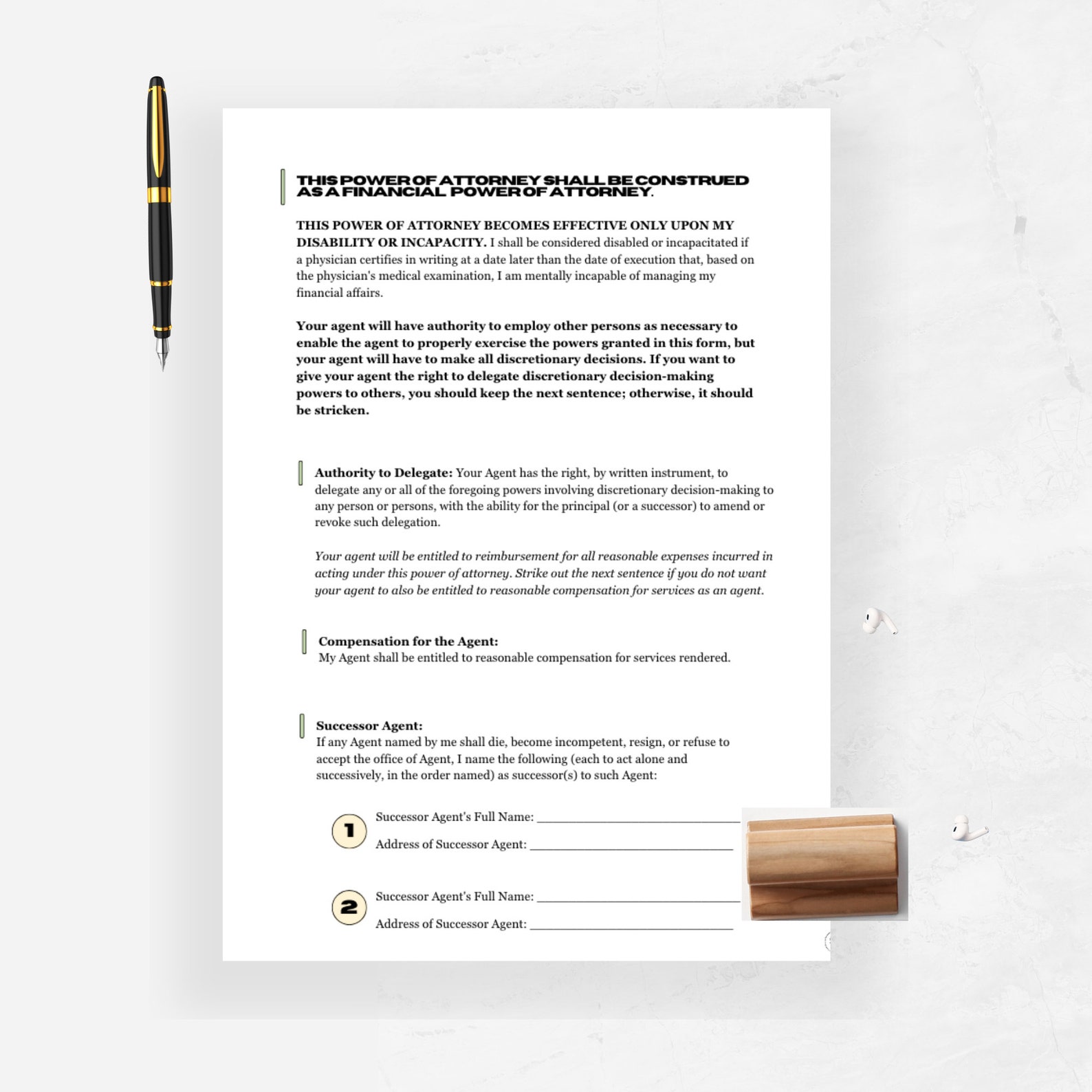 THIS POWER OF ATTORNEY SHALL BE CONSTRUED AS A FINANCIAL POWER OF ATTORNEY.

THIS POWER OF ATTORNEY BECOMES EFFECTIVE ONLY UPON MY DISABILITY OR INCAPACITY. I shall be considered disabled or incapacitated if a physician certifies in writing at a date later than the date of execution that, based on the physician's medical examination, I am mentally incapable of managing my financial affairs.

Your agent will have authority to employ other persons as necessary to enable the agent to properly exercise the powers granted in this form, but your agent will have to make all discretionary decisions. If you want to give your agent the right to delegate discretionary decision-making powers to others, you should keep the next sentence; otherwise, it should be stricken.

Authority to Delegate: Your Agent has the right, by written instrument, to delegate any or all of the foregoing powers involving discretionary decision-making to any person or persons, with the ability for the principal (or a successor) to amend or revoke such delegation.

Your agent will be entitled to reimbursement for all reasonable expenses incurred in acting under this power of attorney. Strike out the next sentence if you do not want your agent to also be entitled to reasonable compensation for services as an agent.

Compensation for the Agent:
My Agent shall be entitled to reasonable compensation for services rendered.

Successor Agent:
If any Agent named by me shall die, become incompetent, resign, or refuse to accept the office of Agent, I name the following (each to act alone and successively, in the order named) as successor(s) to such Agent:

1
Successor Agent's Full Name: ______________________________
Address of Successor Agent: ______________________________

2
Successor Agent's Full Name: ______________________________
Address of Successor Agent: ______________________________